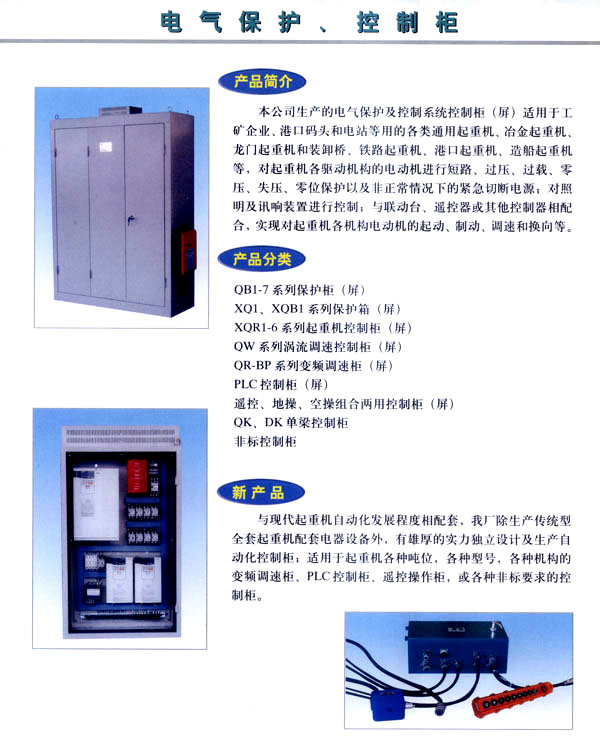 电气保护、控制柜

产品简介

本公司生产的电气保护及控制系统控制柜（屏）适用于工矿企业、港口码头和电站等用的各类通用起重机、冶金起重机、龙门起重机和装卸桥、铁路起重机、港口起重机、造船起重机等，对起重机各驱动机构的电动机进行短路、过压、过载、零压、失压、零位保护以及非正常情况下的紧急切断电源；对照明及讯响装置进行控制；与联动台、遥控器或其他控制器相配合，实现对起重机各机构电动机的起动、制动、调速和换向等。

产品分类

QB1-7 系列保护柜（屏）
XQ1、XQB1 系列保护箱（屏）
XQR1-6 系列起重机控制柜（屏）
QW 系列涡流调速控制柜（屏）
QR-BP 系列变频调速柜（屏）
PLC 控制柜（屏）
遥控、地操、空操组合两用控制柜（屏）
QK、DK 单梁控制柜
非标控制柜

新产品

与现代起重机自动化发展程度相配套，我厂除生产传统型全套起重机配套电器设备外，有雄厚的实力独立设计及生产自动化控制柜；适用于起重机各种吨位，各种型号，各种机构的变频调速柜、PLC 控制柜、遥控操作柜，或各种非标要求的控制柜。